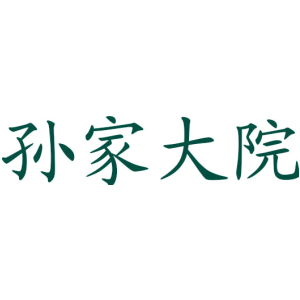 孙家大院